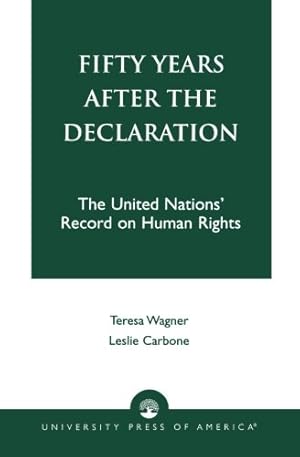 FIFTY YEARS AFTER THE DECLARATION

The United Nations' Record on Human Rights

Teresa Wagner
Leslie Carbone

UNIVERSITY PRESS OF AMERICA®